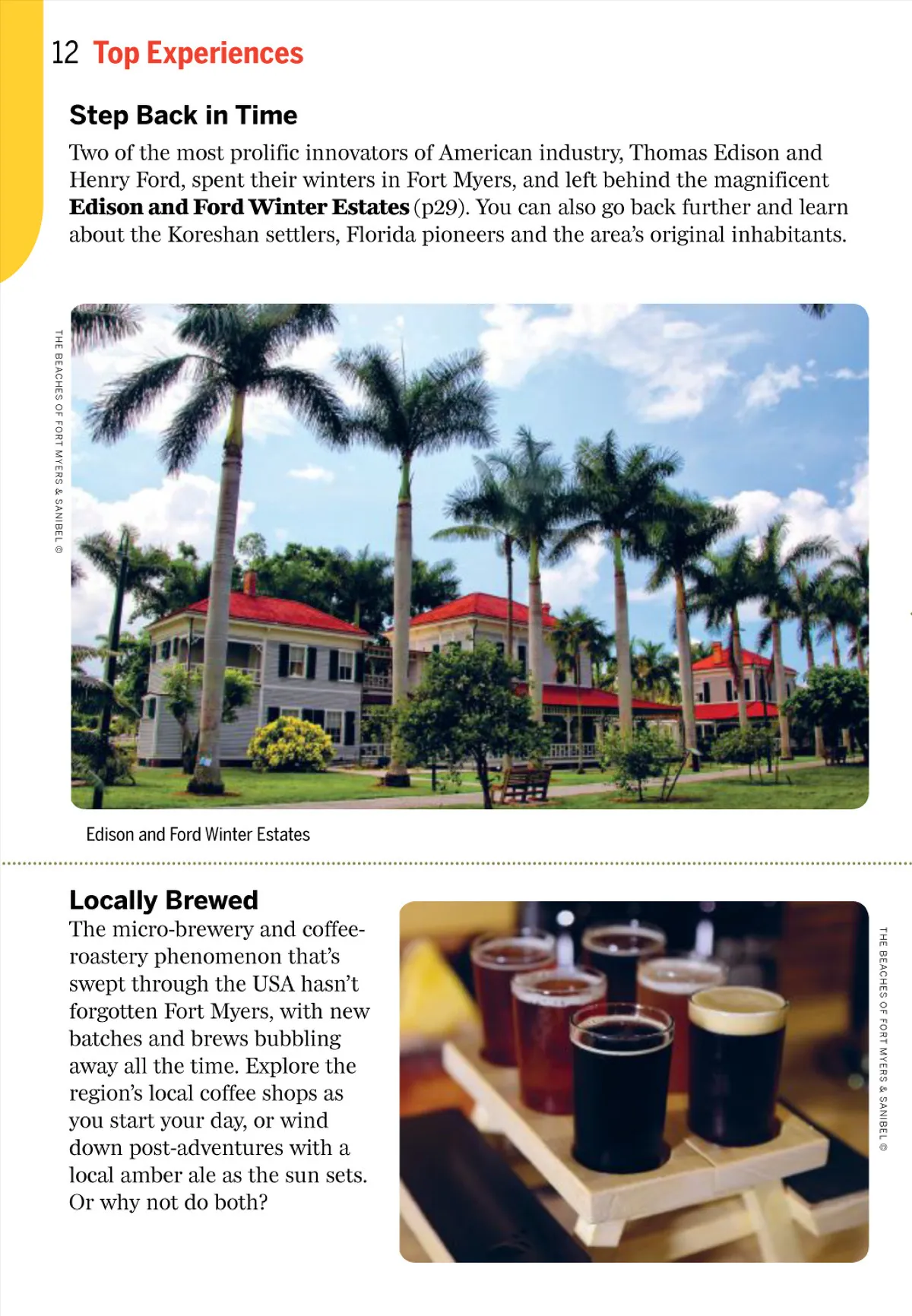 12 Top Experiences

Step Back in Time

Two of the most prolific innovators of American industry, Thomas Edison and Henry Ford, spent their winters in Fort Myers, and left behind the magnificent Edison and Ford Winter Estates (p29). You can also go back further and learn about the Koreshan settlers, Florida pioneers and the area's original inhabitants.

THE BEACHES OF FORT MYERS & SANIBEL ©

Edison and Ford Winter Estates

Locally Brewed

The micro-brewery and coffee-roastery phenomenon that's swept through the USA hasn't forgotten Fort Myers, with new batches and brews bubbling away all the time. Explore the region's local coffee shops as you start your day, or wind down post-adventures with a local amber ale as the sun sets. Or why not do both?

THE BEACHES OF FORT MYERS & SANIBEL ©